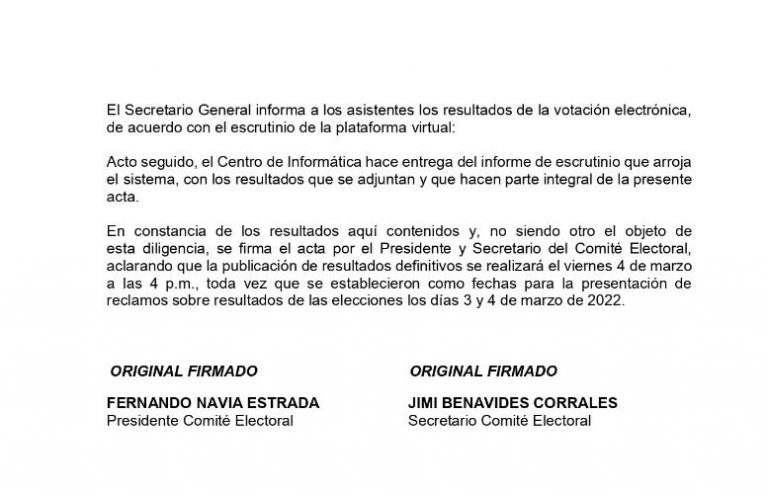 El Secretario General informa a los asistentes los resultados de la votación electrónica, de acuerdo con el escrutinio de la plataforma virtual:

Acto seguido, el Centro de Informática hace entrega del informe de escrutinio que arroja el sistema, con los resultados que se adjuntan y que hacen parte integral de la presente acta.

En constancia de los resultados aquí contenidos y, no siendo otro el objeto de esta diligencia, se firma el acta por el Presidente y Secretario del Comité Electoral, aclarando que la publicación de resultados definitivos se realizará el viernes 4 de marzo a las 4 p.m., toda vez que se establecieron como fechas para la presentación de reclamos sobre resultados de las elecciones los días 3 y 4 de marzo de 2022.

ORIGINAL FIRMADO

FERNANDO NAVIA ESTRADA
Presidente Comité Electoral

ORIGINAL FIRMADO

JIMI BENAVIDES CORRALES
Secretario Comité Electoral